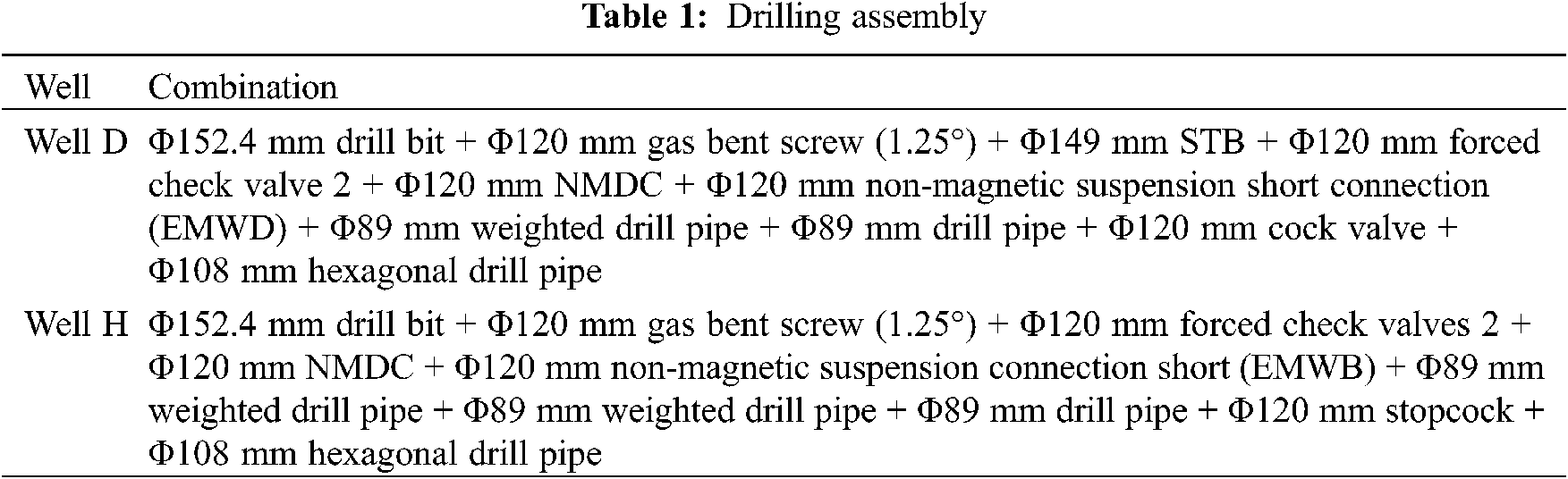 Table 1: Drilling assembly

| Well | Combination |
|---|---|
| Well D | Φ152.4 mm drill bit + Φ120 mm gas bent screw (1.25°) + Φ149 mm STB + Φ120 mm forced check valve 2 + Φ120 mm NMDC + Φ120 mm non-magnetic suspension short connection (EMWD) + Φ89 mm weighted drill pipe + Φ89 mm drill pipe + Φ120 mm cock valve + Φ108 mm hexagonal drill pipe |
| Well H | Φ152.4 mm drill bit + Φ120 mm gas bent screw (1.25°) + Φ120 mm forced check valves 2 + Φ120 mm NMDC + Φ120 mm non-magnetic suspension connection short (EMWB) + Φ89 mm weighted drill pipe + Φ89 mm weighted drill pipe + Φ89 mm drill pipe + Φ120 mm stopcock + Φ108 mm hexagonal drill pipe |